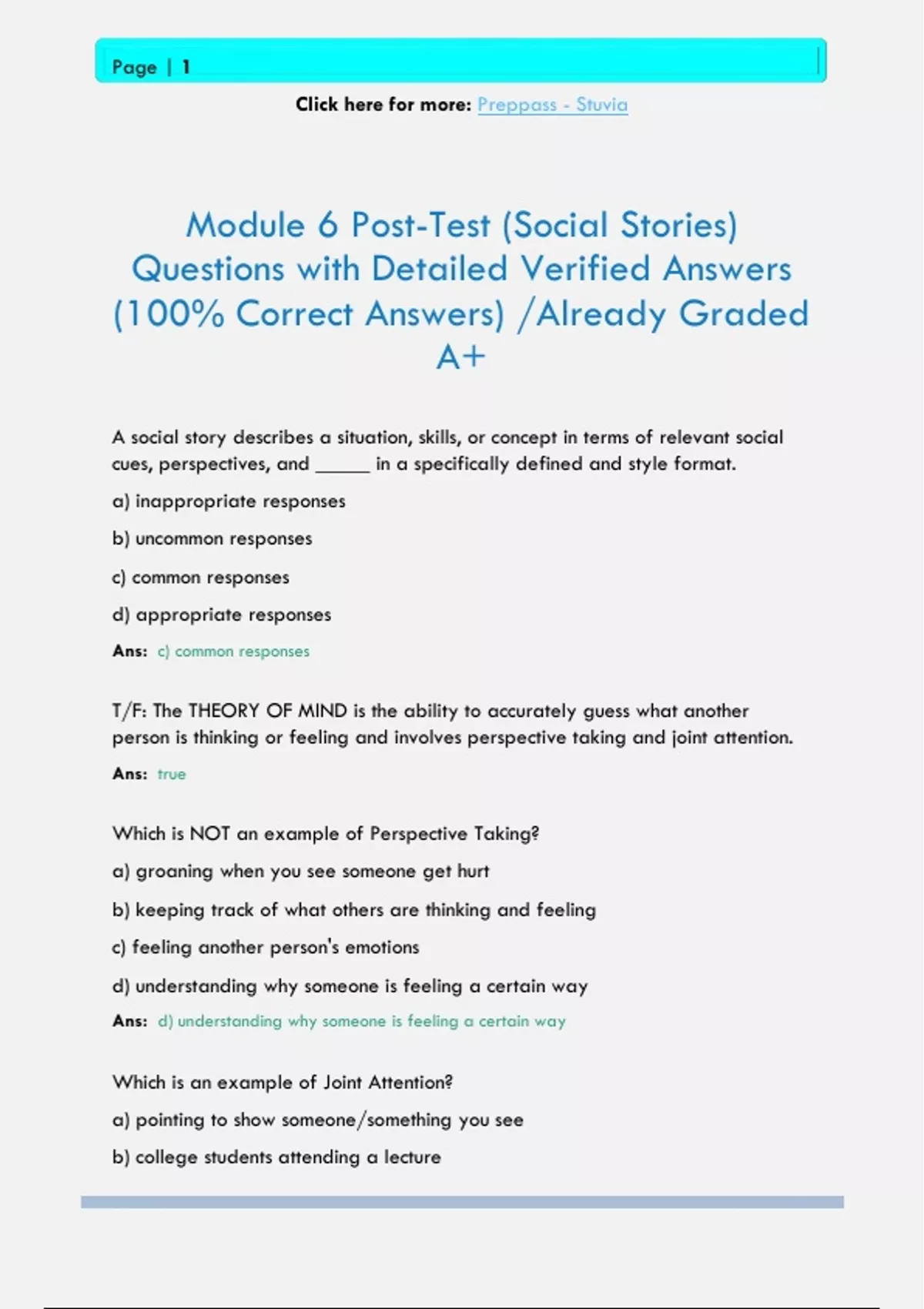 Page | 1

Click here for more: Preppass - Stuvia

Module 6 Post-Test (Social Stories) Questions with Detailed Verified Answers (100% Correct Answers) /Already Graded A+

A social story describes a situation, skills, or concept in terms of relevant social cues, perspectives, and ______ in a specifically defined and style format.

a) inappropriate responses

b) uncommon responses

c) common responses

d) appropriate responses

Ans: c) common responses

T/F: The THEORY OF MIND is the ability to accurately guess what another person is thinking or feeling and involves perspective taking and joint attention.

Ans: true

Which is NOT an example of Perspective Taking?

a) groaning when you see someone get hurt

b) keeping track of what others are thinking and feeling

c) feeling another person's emotions

d) understanding why someone is feeling a certain way

Ans: d) understanding why someone is feeling a certain way

Which is an example of Joint Attention?

a) pointing to show someone/something you see

b) college students attending a lecture